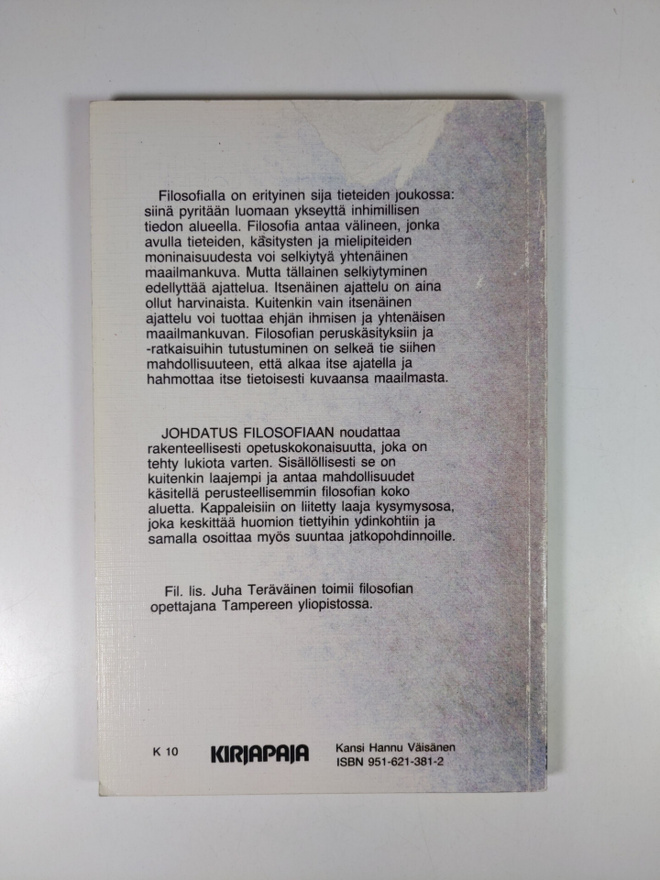 Filosofialla on erityinen sija tieteiden joukossa: siinä pyritään luomaan ykseyttä inhimillisen tiedon alueella. Filosofia antaa välineen, jonka avulla tieteiden, käsitysten ja mielipiteiden moninaisuudesta voi selkiytyä yhtenäinen maailmankuva. Mutta tällainen selkiytyminen edellyttää ajattelua. Itsenäinen ajattelu on aina ollut harvinaista. Kuitenkin vain itsenäinen ajattelu voi tuottaa ehjän ihmisen ja yhtenäisen maailmankuvan. Filosofian peruskäsityksiin ja -ratkaisuihin tutustuminen on selkeä tie siihen mahdollisuuteen, että alkaa itse ajatella ja hahmottaa itse tietoisesti kuvaansa maailmasta.

JOHDATUS FILOSOFIAAN noudattaa rakenteellisesti opetuskokonaisuutta, joka on tehty lukiota varten. Sisällöllisesti se on kuitenkin laajempi ja antaa mahdollisuudet käsitellä perusteellisemmin filosofian koko aluetta. Kappaleisiin on liitetty laaja kysymysosa, joka keskittää huomion tiettyihin ydinkohtiin ja samalla osoittaa myös suuntaa jatkopohdinnoille.

Fil. lis. Juha Teräväinen toimii filosofian opettajana Tampereen yliopistossa.

K 10

KIRJAPAJA

Kansi Hannu Väisänen
ISBN 951-621-381-2